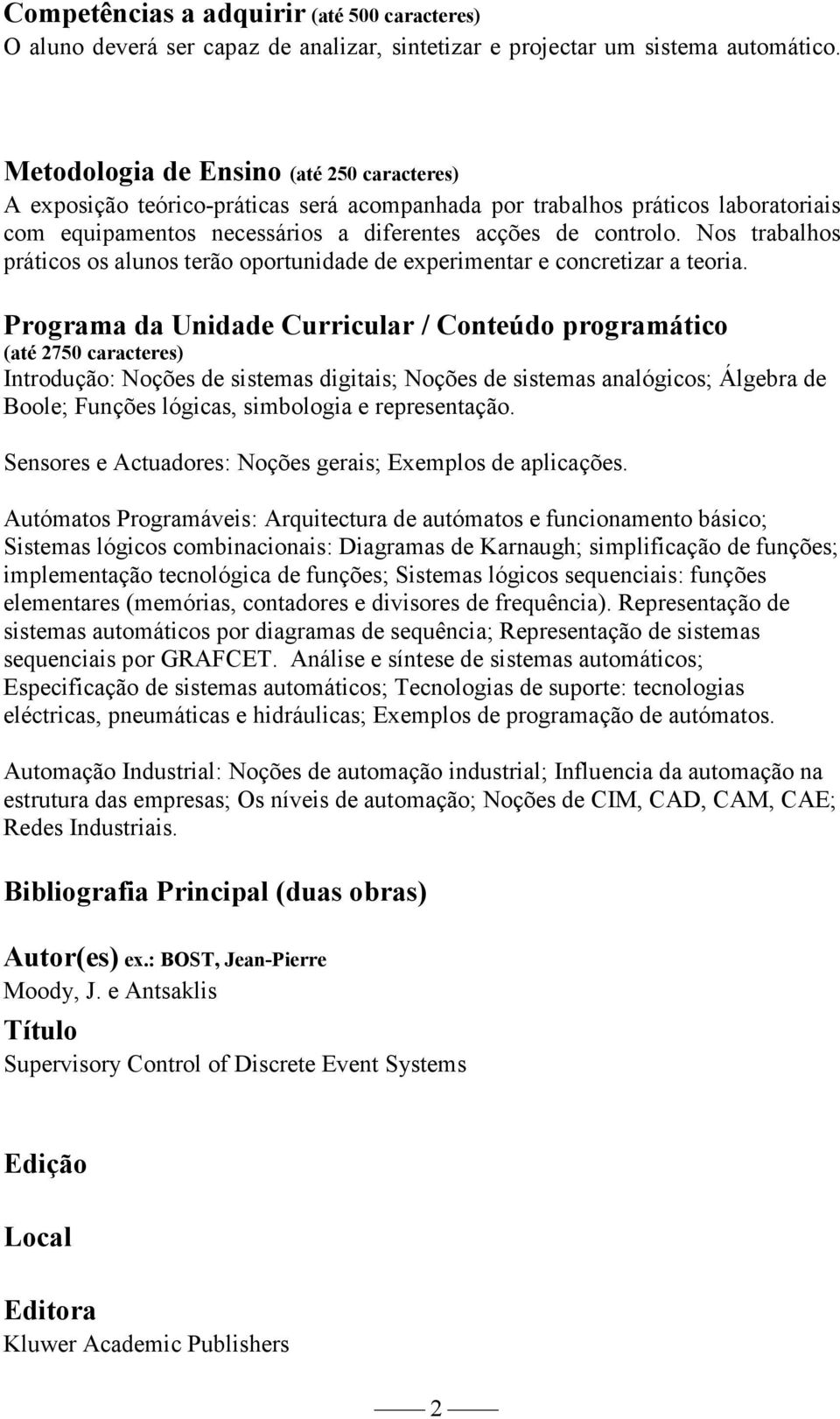 Competências a adquirir (até 500 caracteres)
O aluno deverá ser capaz de analizar, sintetizar e projectar um sistema automático.

Metodologia de Ensino (até 250 caracteres)
A exposição teórico-práticas será acompanhada por trabalhos práticos laboratoriais com equipamentos necessários a diferentes acções de controlo. Nos trabalhos práticos os alunos terão oportunidade de experimentar e concretizar a teoria.

Programa da Unidade Curricular / Conteúdo programático
(até 2750 caracteres)
Introdução: Noções de sistemas digitais; Noções de sistemas analógicos; Álgebra de Boole; Funções lógicas, simbologia e representação.

Sensores e Actuadores: Noções gerais; Exemplos de aplicações.

Autómatos Programáveis: Arquitectura de autómatos e funcionamento básico; Sistemas lógicos combinacionais: Diagramas de Karnaugh; simplificação de funções; implementação tecnológica de funções; Sistemas lógicos sequenciais: funções elementares (memórias, contadores e divisores de frequência). Representação de sistemas automáticos por diagramas de sequência; Representação de sistemas sequenciais por GRAFCET. Análise e síntese de sistemas automáticos; Especificação de sistemas automáticos; Tecnologias de suporte: tecnologias eléctricas, pneumáticas e hidráulicas; Exemplos de programação de autómatos.

Automação Industrial: Noções de automação industrial; Influencia da automação na estrutura das empresas; Os níveis de automação; Noções de CIM, CAD, CAM, CAE; Redes Industriais.

Bibliografia Principal (duas obras)

Autor(es) ex.: BOST, Jean-Pierre
Moody, J. e Antsaklis
Título
Supervisory Control of Discrete Event Systems

Edição

Local

Editora
Kluwer Academic Publishers

2